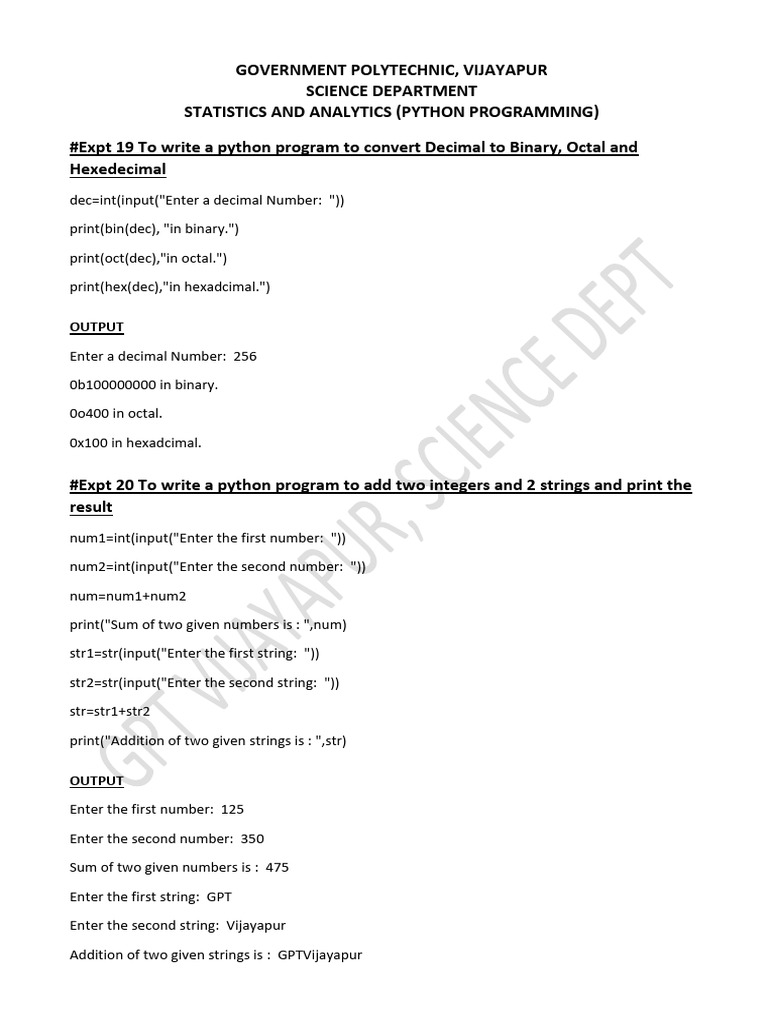 GOVERNMENT POLYTECHNIC, VIJAYAPUR
SCIENCE DEPARTMENT
STATISTICS AND ANALYTICS (PYTHON PROGRAMMING)

#Expt 19 To write a python program to convert Decimal to Binary, Octal and Hexedecimal

dec=int(input("Enter a decimal Number: "))

print(bin(dec), "in binary.")

print(oct(dec),"in octal.")

print(hex(dec),"in hexadcimal.")

OUTPUT

Enter a decimal Number: 256

0b100000000 in binary.

0o400 in octal.

0x100 in hexadcimal.

#Expt 20 To write a python program to add two integers and 2 strings and print the result

num1=int(input("Enter the first number: "))

num2=int(input("Enter the second number: "))

num=num1+num2

print("Sum of two given numbers is : ",num)

str1=str(input("Enter the first string: "))

str2=str(input("Enter the second string: "))

str=str1+str2

print("Addition of two given strings is : ",str)

OUTPUT

Enter the first number: 125

Enter the second number: 350

Sum of two given numbers is : 475

Enter the first string: GPT

Enter the second string: Vijayapur

Addition of two given strings is : GPTVijayapur

GPT VIJAYAPUR, SCIENCE DEPT